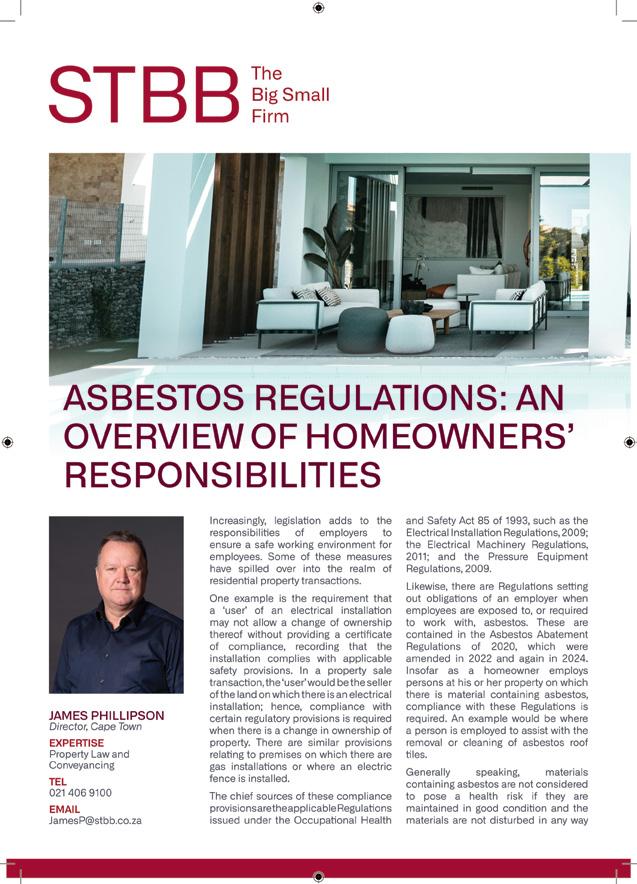 STBB The Big Small Firm

ASBESTOS REGULATIONS: AN OVERVIEW OF HOMEOWNERS' RESPONSIBILITIES

JAMES PHILLIPSON
Director, Cape Town

EXPERTISE
Property Law and Conveyancing

TEL
021 406 9100

EMAIL
JamesP@stbb.co.za

Increasingly, legislation adds to the responsibilities of employers to ensure a safe working environment for employees. Some of these measures have spilled over into the realm of residential property transactions.

One example is the requirement that a 'user' of an electrical installation may not allow a change of ownership thereof without providing a certificate of compliance, recording that the installation complies with applicable safety provisions. In a property sale transaction, the 'user' would be the seller of the land on which there is an electrical installation; hence, compliance with certain regulatory provisions is required when there is a change in ownership of property. There are similar provisions relating to premises on which there are gas installations or where an electric fence is installed.

The chief sources of these compliance provisions are the applicable Regulations issued under the Occupational Health and Safety Act 85 of 1993, such as the Electrical Installation Regulations, 2009; the Electrical Machinery Regulations, 2011; and the Pressure Equipment Regulations, 2009.

Likewise, there are Regulations setting out obligations of an employer when employees are exposed to, or required to work with, asbestos. These are contained in the Asbestos Abatement Regulations of 2020, which were amended in 2022 and again in 2024. Insofar as a homeowner employs persons at his or her property on which there is material containing asbestos, compliance with these Regulations is required. An example would be where a person is employed to assist with the removal or cleaning of asbestos roof tiles.

Generally speaking, materials containing asbestos are not considered to pose a health risk if they are maintained in good condition and the materials are not disturbed in any way